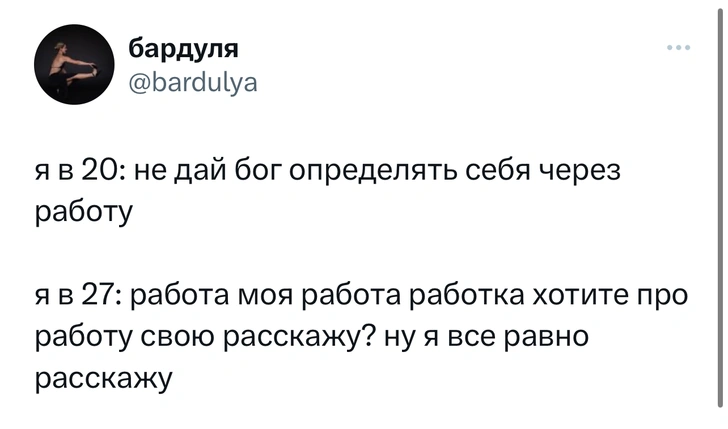 бардуля
@bardulya

я в 20: не дай бог определять себя через работу

я в 27: работа моя работа работка хотите про работу свою расскажу? ну я все равно расскажу